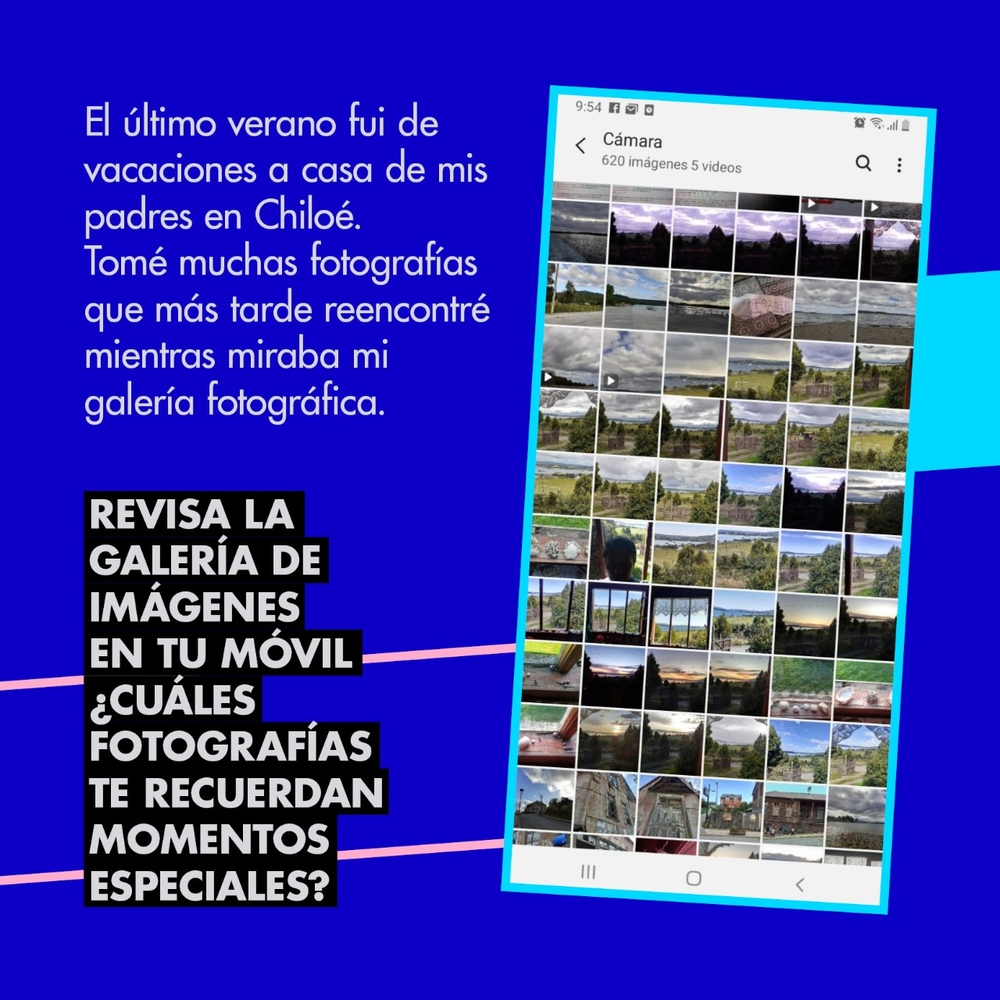 El último verano fui de vacaciones a casa de mis padres en Chiloé. Tomé muchas fotografías que más tarde reencontré mientras miraba mi galería fotográfica.

REVISA LA GALERÍA DE IMÁGENES EN TU MÓVIL ¿CUÁLES FOTOGRAFÍAS TE RECUERDAN MOMENTOS ESPECIALES?

9:54

Cámara
620 imágenes 5 videos